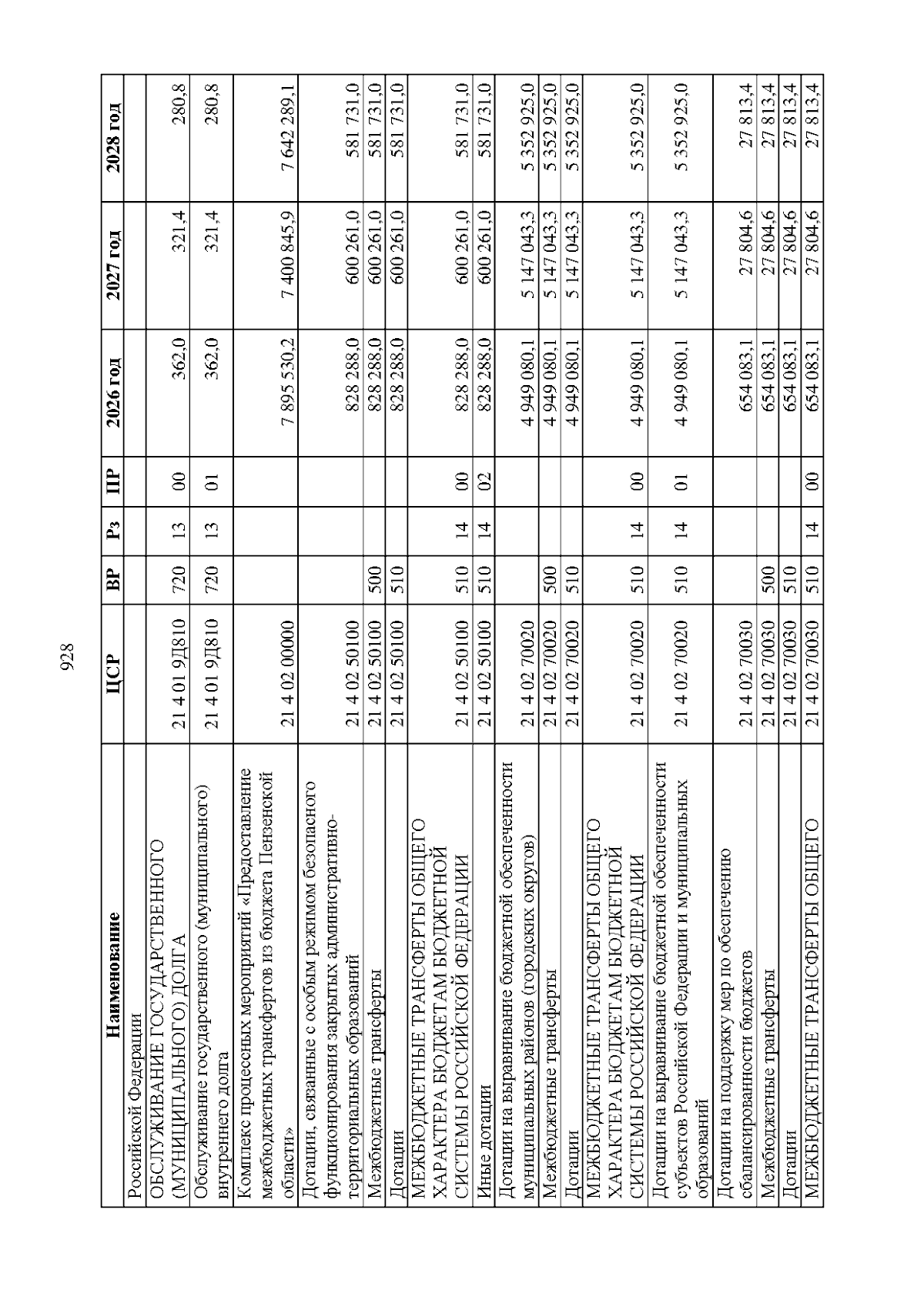 928

| Наименование | ЦСР | ВР | Рз | ПР | 2026 год | 2027 год | 2028 год |
|---|---|---|---|---|---|---|---|
| Российской Федерации | | | | | | | |
| ОБСЛУЖИВАНИЕ ГОСУДАРСТВЕННОГО (МУНИЦИПАЛЬНОГО) ДОЛГА | 21 4 01 9Д810 | 720 | 13 | 00 | 362,0 | 321,4 | 280,8 |
| Обслуживание государственного (муниципального) внутреннего долга | 21 4 01 9Д810 | 720 | 13 | 01 | 362,0 | 321,4 | 280,8 |
| Комплекс процессных мероприятий «Предоставление межбюджетных трансфертов из бюджета Пензенской области» | 21 4 02 00000 | | | | 7 895 530,2 | 7 400 845,9 | 7 642 289,1 |
| Дотации, связанные с особым режимом безопасного функционирования закрытых административно-территориальных образований | 21 4 02 50100 | | | | 828 288,0 | 600 261,0 | 581 731,0 |
| Межбюджетные трансферты | 21 4 02 50100 | 500 | | | 828 288,0 | 600 261,0 | 581 731,0 |
| Дотации | 21 4 02 50100 | 510 | | | 828 288,0 | 600 261,0 | 581 731,0 |
| МЕЖБЮДЖЕТНЫЕ ТРАНСФЕРТЫ ОБЩЕГО ХАРАКТЕРА БЮДЖЕТАМ БЮДЖЕТНОЙ СИСТЕМЫ РОССИЙСКОЙ ФЕДЕРАЦИИ | 21 4 02 50100 | 510 | 14 | 00 | 828 288,0 | 600 261,0 | 581 731,0 |
| Иные дотации | 21 4 02 50100 | 510 | 14 | 02 | 828 288,0 | 600 261,0 | 581 731,0 |
| Дотации на выравнивание бюджетной обеспеченности муниципальных районов (городских округов) | 21 4 02 70020 | | | | 4 949 080,1 | 5 147 043,3 | 5 352 925,0 |
| Межбюджетные трансферты | 21 4 02 70020 | 500 | | | 4 949 080,1 | 5 147 043,3 | 5 352 925,0 |
| Дотации | 21 4 02 70020 | 510 | | | 4 949 080,1 | 5 147 043,3 | 5 352 925,0 |
| МЕЖБЮДЖЕТНЫЕ ТРАНСФЕРТЫ ОБЩЕГО ХАРАКТЕРА БЮДЖЕТАМ БЮДЖЕТНОЙ СИСТЕМЫ РОССИЙСКОЙ ФЕДЕРАЦИИ | 21 4 02 70020 | 510 | 14 | 00 | 4 949 080,1 | 5 147 043,3 | 5 352 925,0 |
| Дотации на выравнивание бюджетной обеспеченности субъектов Российской Федерации и муниципальных образований | 21 4 02 70020 | 510 | 14 | 01 | 4 949 080,1 | 5 147 043,3 | 5 352 925,0 |
| Дотации на поддержку мер по обеспечению сбалансированности бюджетов | 21 4 02 70030 | | | | 654 083,1 | 27 804,6 | 27 813,4 |
| Межбюджетные трансферты | 21 4 02 70030 | 500 | | | 654 083,1 | 27 804,6 | 27 813,4 |
| Дотации | 21 4 02 70030 | 510 | | | 654 083,1 | 27 804,6 | 27 813,4 |
| МЕЖБЮДЖЕТНЫЕ ТРАНСФЕРТЫ ОБЩЕГО | 21 4 02 70030 | 510 | 14 | 00 | 654 083,1 | 27 804,6 | 27 813,4 |